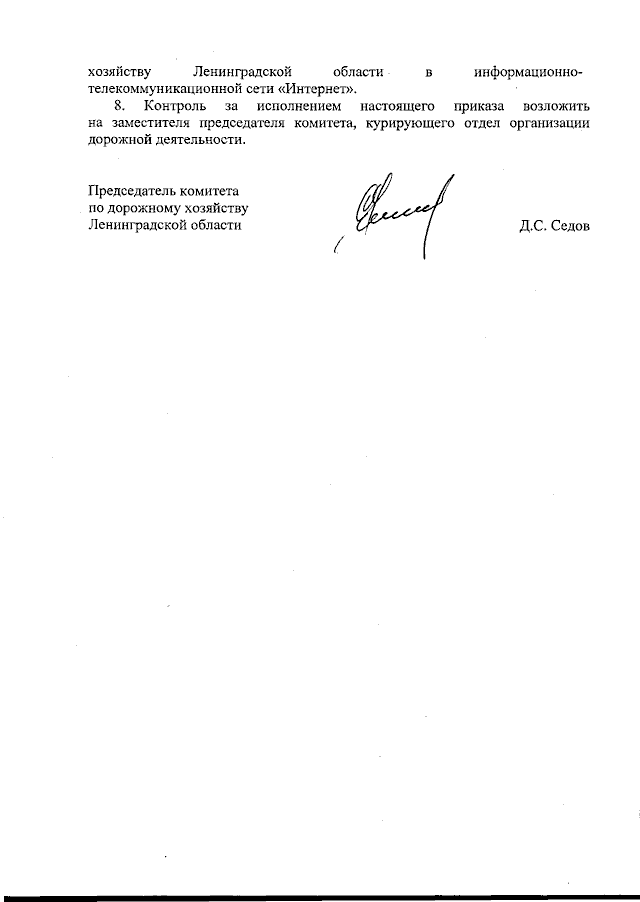 хозяйству Ленинградской области в информационно-телекоммуникационной сети «Интернет».

8. Контроль за исполнением настоящего приказа возложить на заместителя председателя комитета, курирующего отдел организации дорожной деятельности.

Председатель комитета
по дорожному хозяйству
Ленинградской области

Д.С. Седов